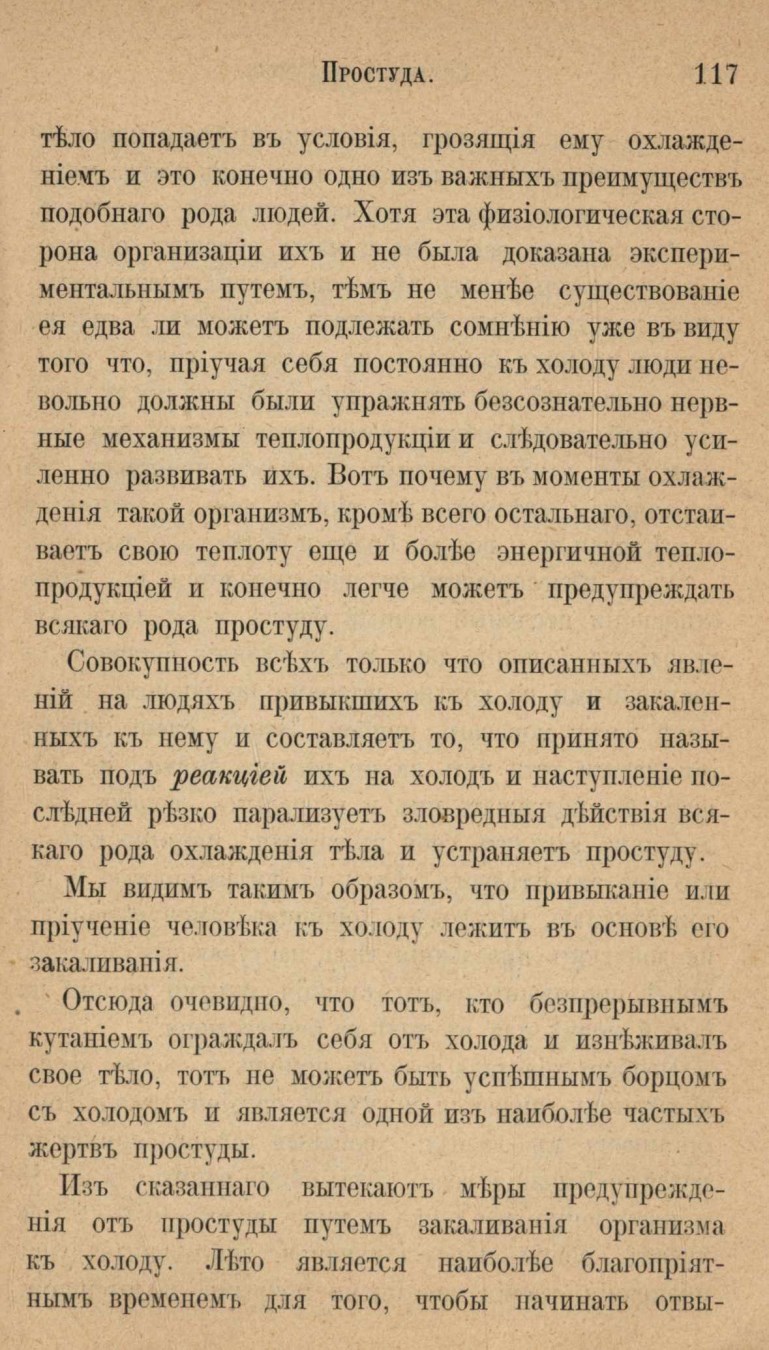 Простуда. 117

тѣло попадаетъ въ условія, грозящія ему охлажденіемъ и это конечно одно изъ важныхъ преимуществъ подобнаго рода людей. Хотя эта физіологическая сторона организаціи ихъ и не была доказана экспериментальнымъ путемъ, тѣмъ не менѣе существованіе ея едва ли можетъ подлежать сомнѣнію уже въ виду того что, пріучая себя постоянно къ холоду люди невольно должны были упражнять безсознательно нервные механизмы теплопродукціи и слѣдовательно усиленно развивать ихъ. Вотъ почему въ моменты охлажденія такой организмъ, кромѣ всего остальнаго, отстаиваетъ свою теплоту еще и болѣе энергичной теплопродукціей и конечно легче можетъ предупреждать всякаго рода простуду.

Совокупность всѣхъ только что описанныхъ явленій на людяхъ привыкшихъ къ холоду и закаленныхъ къ нему и составляетъ то, что принято называть подъ реакціей ихъ на холодъ и наступленіе послѣдней рѣзко парализуетъ зловредныя дѣйствія всякаго рода охлажденія тѣла и устраняетъ простуду.

Мы видимъ такимъ образомъ, что привыканіе или пріученіе человѣка къ холоду лежитъ въ основѣ его закаливанія.

Отсюда очевидно, что тотъ, кто безпрерывнымъ кутаніемъ ограждалъ себя отъ холода и изнѣживалъ свое тѣло, тотъ не можетъ быть успѣшнымъ борцомъ съ холодомъ и является одной изъ наиболѣе частыхъ жертвъ простуды.

Изъ сказаннаго вытекаютъ мѣры предупрежденія отъ простуды путемъ закаливанія организма къ холоду. Лѣто является наиболѣе благопріятнымъ временемъ для того, чтобы начинать отвы-